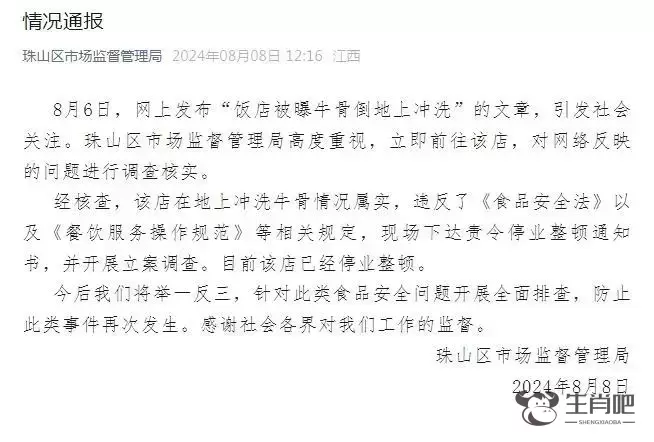 情况通报

珠山区市场监督管理局 2024年08月08日 12:16 江西

8月6日，网上发布“饭店被曝牛骨倒地上冲洗”的文章，引发社会关注。珠山区市场监督管理局高度重视，立即前往该店，对网络反映的问题进行调查核实。

经核查，该店在地上冲洗牛骨情况属实，违反了《食品安全法》以及《餐饮服务操作规范》等相关规定，现场下达责令停业整顿通知书，并开展立案调查。目前该店已经停业整顿。

今后我们将举一反三，针对此类食品安全问题开展全面排查，防止此类事件再次发生。感谢社会各界对我们工作的监督。

珠山区市场监督管理局

2024年8月8日

生肖吧
SHENGXIAOBA